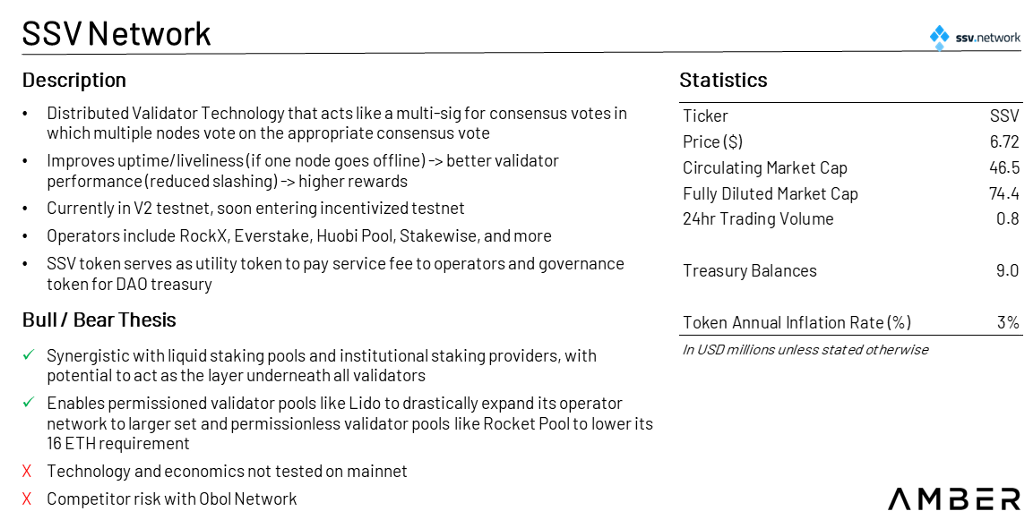 SSV Network

ssv.network

Description

• Distributed Validator Technology that acts like a multi-sig for consensus votes in which multiple nodes vote on the appropriate consensus vote
• Improves uptime/liveliness (if one node goes offline) -> better validator performance (reduced slashing) -> higher rewards
• Currently in V2 testnet, soon entering incentivized testnet
• Operators include RockX, Everstake, Huobi Pool, Stakewise, and more
• SSV token serves as utility token to pay service fee to operators and governance token for DAO treasury

Bull / Bear Thesis

✓ Synergistic with liquid staking pools and institutional staking providers, with potential to act as the layer underneath all validators
✓ Enables permissioned validator pools like Lido to drastically expand its operator network to larger set and permissionless validator pools like Rocket Pool to lower its 16 ETH requirement
X Technology and economics not tested on mainnet
X Competitor risk with Obol Network

Statistics

| Ticker | SSV |
|---|---|
| Price ($) | 6.72 |
| Circulating Market Cap | 46.5 |
| Fully Diluted Market Cap | 74.4 |
| 24hr Trading Volume | 0.8 |
| Treasury Balances | 9.0 |
| Token Annual Inflation Rate (%) | 3% |

In USD millions unless stated otherwise

AMBER